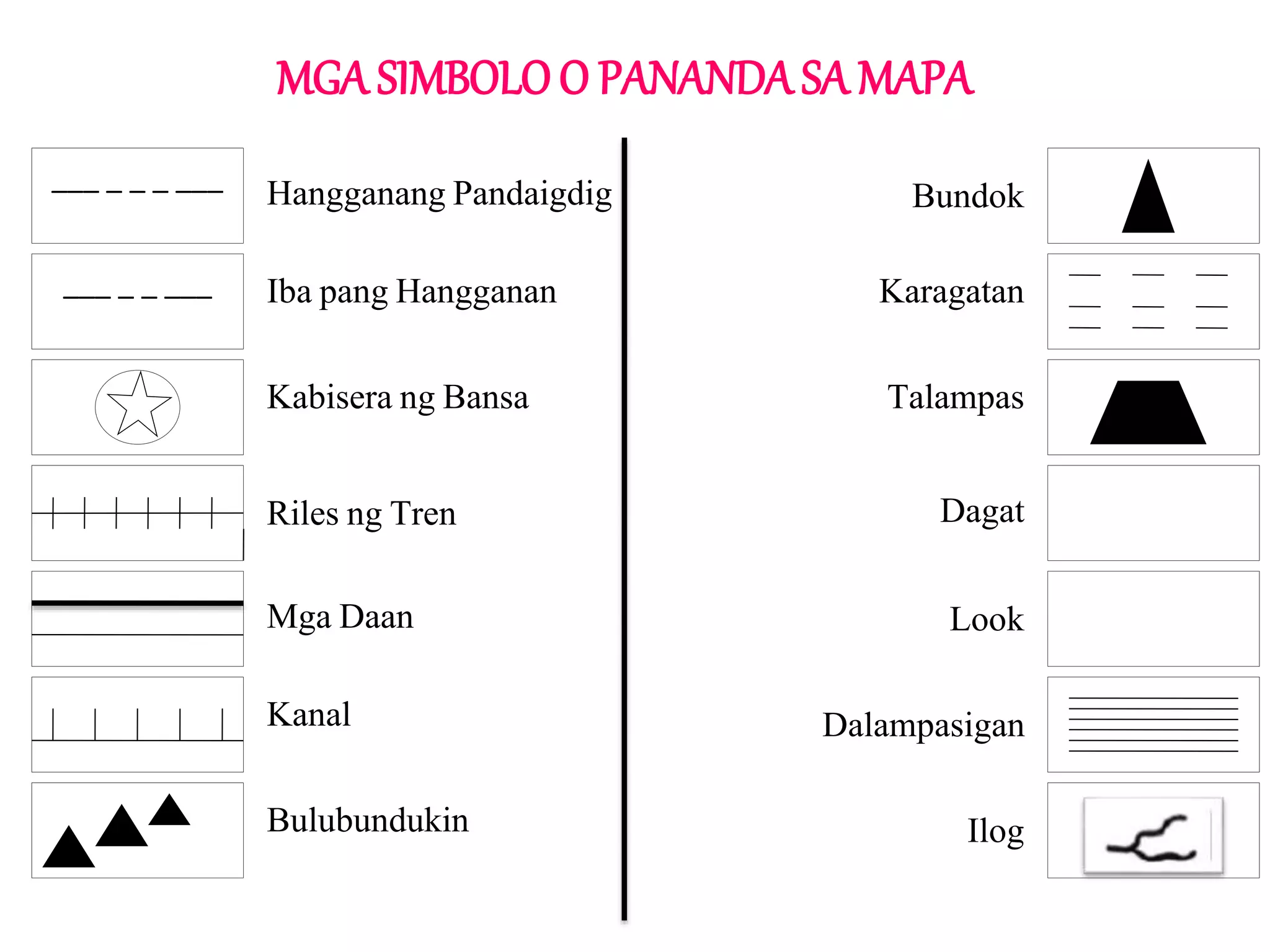 MGA SIMBOLO O PANANDA SA MAPA

Hangganang Pandaigdig

Iba pang Hangganan

Kabisera ng Bansa

Riles ng Tren

Mga Daan

Kanal

Bulubundukin

Bundok

Karagatan

Talampas

Dagat

Look

Dalampasigan

Ilog